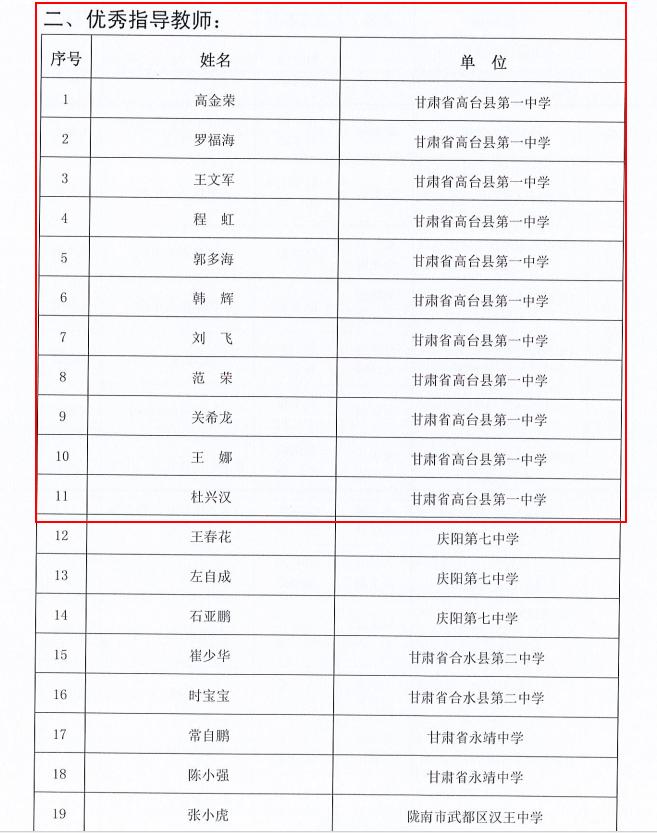 二、优秀指导教师：

| 序号 | 姓名 | 单 位 |
|---|---|---|
| 1 | 高金荣 | 甘肃省高台县第一中学 |
| 2 | 罗福海 | 甘肃省高台县第一中学 |
| 3 | 王文军 | 甘肃省高台县第一中学 |
| 4 | 程 虹 | 甘肃省高台县第一中学 |
| 5 | 郭多海 | 甘肃省高台县第一中学 |
| 6 | 韩 辉 | 甘肃省高台县第一中学 |
| 7 | 刘 飞 | 甘肃省高台县第一中学 |
| 8 | 范 荣 | 甘肃省高台县第一中学 |
| 9 | 关希龙 | 甘肃省高台县第一中学 |
| 10 | 王 娜 | 甘肃省高台县第一中学 |
| 11 | 杜兴汉 | 甘肃省高台县第一中学 |
| 12 | 王春花 | 庆阳第七中学 |
| 13 | 左自成 | 庆阳第七中学 |
| 14 | 石亚鹏 | 庆阳第七中学 |
| 15 | 崔少华 | 甘肃省合水县第二中学 |
| 16 | 时宝宝 | 甘肃省合水县第二中学 |
| 17 | 常自鹏 | 甘肃省永靖中学 |
| 18 | 陈小强 | 甘肃省永靖中学 |
| 19 | 张小虎 | 陇南市武都区汉王中学 |